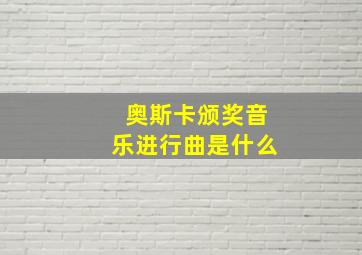 奥斯卡颁奖音乐进行曲是什么